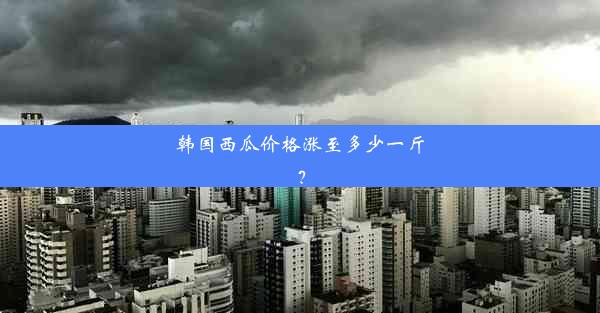 韩国西瓜价格涨至多少一斤?